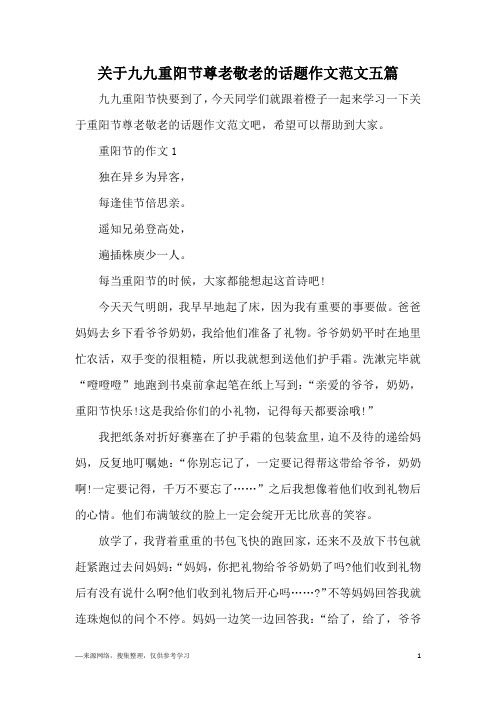 关于九九重阳节尊老敬老的话题作文范文五篇

九九重阳节快要到了，今天同学们就跟着橙子一起来学习一下关于重阳节尊老敬老的话题作文范文吧，希望可以帮助到大家。

重阳节的作文 1

独在异乡为异客，

每逢佳节倍思亲。

遥知兄弟登高处，

遍插株庾少一人。

每当重阳节的时候，大家都能想起这首诗吧!

今天天气明朗，我早早地起了床，因为我有重要的事要做。爸爸妈妈去乡下看爷爷奶奶，我给他们准备了礼物。爷爷奶奶平时在地里忙农活，双手变的很粗糙，所以我就想到送他们护手霜。洗漱完毕就“噔噔噔”地跑到书桌前拿起笔在纸上写到：“亲爱的爷爷，奶奶，重阳节快乐!这是我给你们的小礼物，记得每天都要涂哦!”

我把纸条对折好赛塞在了护手霜的包装盒里，迫不及待的递给妈妈，反复地叮嘱她：“你别忘记了，一定要记得帮这带给爷爷，奶奶啊!一定要记得，千万不要忘了……”之后我想像着他们收到礼物后的心情。他们布满皱纹的脸上一定会绽开无比欣喜的笑容。

放学了，我背着重重的书包飞快的跑回家，还来不及放下书包就赶紧跑过去问妈妈：“妈妈，你把礼物给爷爷奶奶了吗?他们收到礼物后有没有说什么啊?他们收到礼物后开心吗……?”不等妈妈回答我就连珠炮似的问个不停。妈妈一边笑一边回答我：“给了，给了，爷爷

—来源网络，搜集整理，仅供参考学习

1